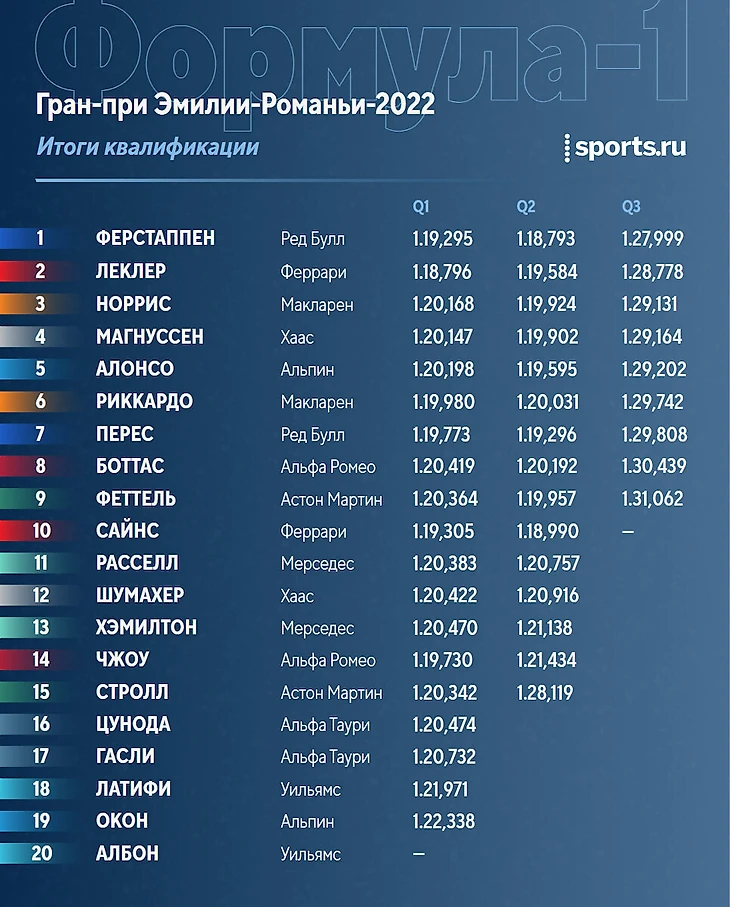 Формула-1

Гран-при Эмилии-Романьи-2022

Итоги квалификации

sports.ru

| | | | Q1 | Q2 | Q3 |
|---|---|---|---|---|---|
| 1 | ФЕРСТАППЕН | Ред Булл | 1.19,295 | 1.18,793 | 1.27,999 |
| 2 | ЛЕКЛЕР | Феррари | 1.18,796 | 1.19,584 | 1.28,778 |
| 3 | НОРРИС | Макларен | 1.20,168 | 1.19,924 | 1.29,131 |
| 4 | МАГНУССЕН | Хаас | 1.20,147 | 1.19,902 | 1.29,164 |
| 5 | АЛОНСО | Альпин | 1.20,198 | 1.19,595 | 1.29,202 |
| 6 | РИККАРДО | Макларен | 1.19,980 | 1.20,031 | 1.29,742 |
| 7 | ПЕРЕС | Ред Булл | 1.19,773 | 1.19,296 | 1.29,808 |
| 8 | БОТТАС | Альфа Ромео | 1.20,419 | 1.20,192 | 1.30,439 |
| 9 | ФЕТТЕЛЬ | Астон Мартин | 1.20,364 | 1.19,957 | 1.31,062 |
| 10 | САЙНС | Феррари | 1.19,305 | 1.18,990 | — |
| 11 | РАССЕЛЛ | Мерседес | 1.20,383 | 1.20,757 | |
| 12 | ШУМАХЕР | Хаас | 1.20,422 | 1.20,916 | |
| 13 | ХЭМИЛТОН | Мерседес | 1.20,470 | 1.21,138 | |
| 14 | ЧЖОУ | Альфа Ромео | 1.19,730 | 1.21,434 | |
| 15 | СТРОЛЛ | Астон Мартин | 1.20,342 | 1.28,119 | |
| 16 | ЦУНОДА | Альфа Таури | 1.20,474 | | |
| 17 | ГАСЛИ | Альфа Таури | 1.20,732 | | |
| 18 | ЛАТИФИ | Уильямс | 1.21,971 | | |
| 19 | ОКОН | Альпин | 1.22,338 | | |
| 20 | АЛБОН | Уильямс | — | | |